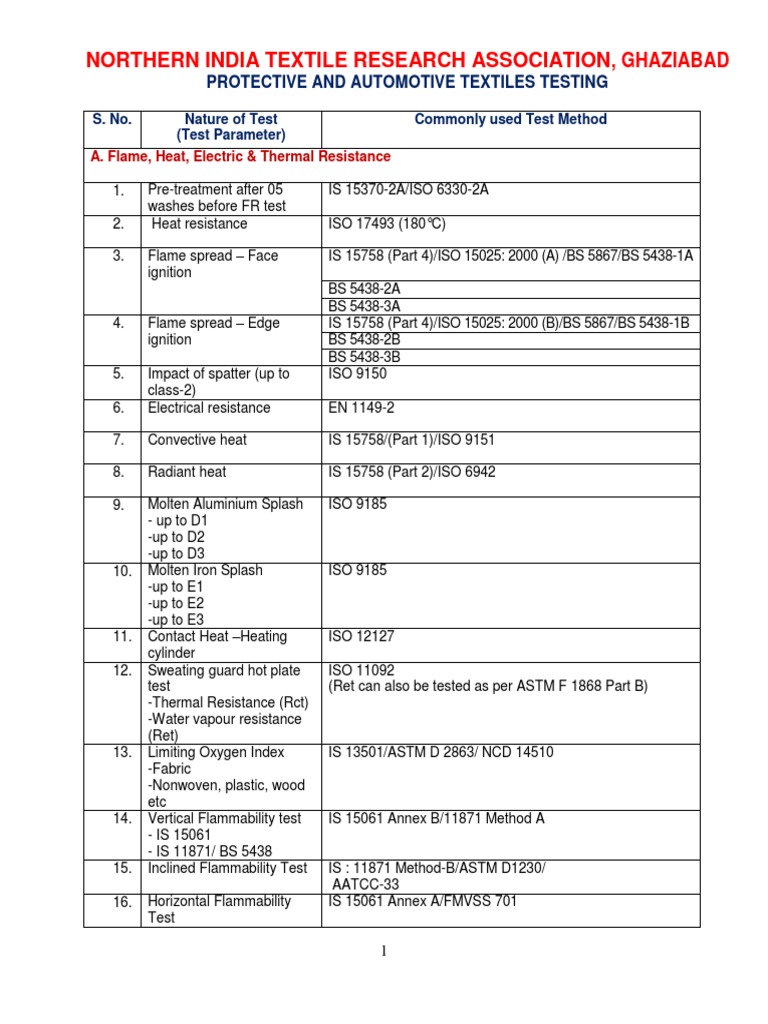 NORTHERN INDIA TEXTILE RESEARCH ASSOCIATION, GHAZIABAD
PROTECTIVE AND AUTOMOTIVE TEXTILES TESTING

| S. No. | Nature of Test (Test Parameter) | Commonly used Test Method |
|---|---|---|
| A. Flame, Heat, Electric & Thermal Resistance | | |
| 1. | Pre-treatment after 05 washes before FR test | IS 15370-2A/ISO 6330-2A |
| 2. | Heat resistance | ISO 17493 (180°C) |
| 3. | Flame spread – Face ignition | IS 15758 (Part 4)/ISO 15025: 2000 (A) /BS 5867/BS 5438-1A |
| | | BS 5438-2A |
| | | BS 5438-3A |
| 4. | Flame spread – Edge ignition | IS 15758 (Part 4)/ISO 15025: 2000 (B)/BS 5867/BS 5438-1B |
| | | BS 5438-2B |
| | | BS 5438-3B |
| 5. | Impact of spatter (up to class-2) | ISO 9150 |
| 6. | Electrical resistance | EN 1149-2 |
| 7. | Convective heat | IS 15758/(Part 1)/ISO 9151 |
| 8. | Radiant heat | IS 15758 (Part 2)/ISO 6942 |
| 9. | Molten Aluminium Splash - up to D1 -up to D2 -up to D3 | ISO 9185 |
| 10. | Molten Iron Splash -up to E1 -up to E2 -up to E3 | ISO 9185 |
| 11. | Contact Heat –Heating cylinder | ISO 12127 |
| 12. | Sweating guard hot plate test -Thermal Resistance (Rct) -Water vapour resistance (Ret) | ISO 11092 (Ret can also be tested as per ASTM F 1868 Part B) |
| 13. | Limiting Oxygen Index -Fabric -Nonwoven, plastic, wood etc | IS 13501/ASTM D 2863/ NCD 14510 |
| 14. | Vertical Flammability test - IS 15061 - IS 11871/ BS 5438 | IS 15061 Annex B/11871 Method A |
| 15. | Inclined Flammability Test | IS : 11871 Method-B/ASTM D1230/ AATCC-33 |
| 16. | Horizontal Flammability Test | IS 15061 Annex A/FMVSS 701 |

1